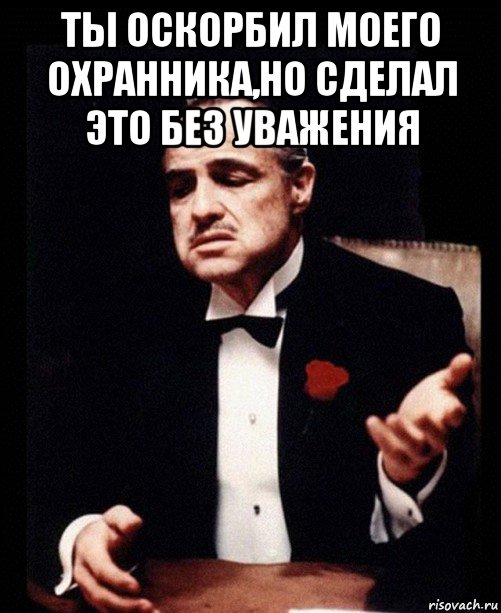 ТЫ ОСКОРБИЛ МОЕГО ОХРАННИКА,НО СДЕЛАЛ ЭТО БЕЗ УВАЖЕНИЯ

risovach.ru